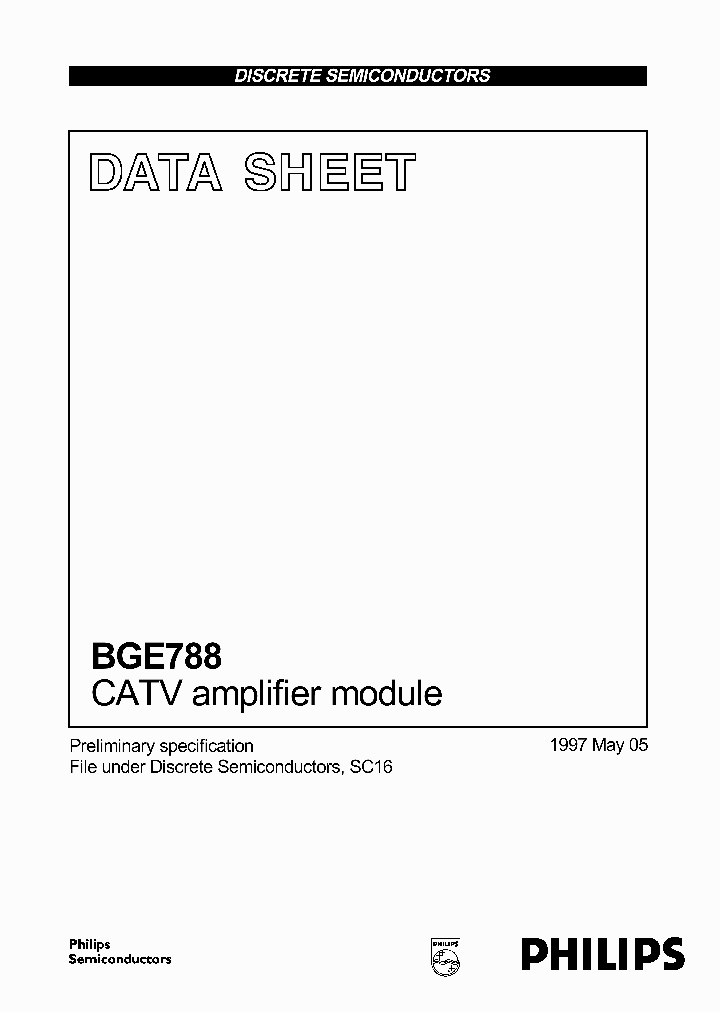 DISCRETE SEMICONDUCTORS

DATA SHEET

BGE788
CATV amplifier module

Preliminary specification
File under Discrete Semiconductors, SC16

1997 May 05

Philips
Semiconductors

PHILIPS

PHILIPS